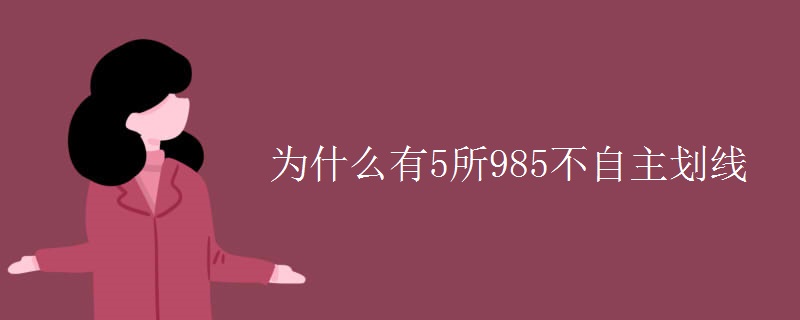 为什么有5所985不自主划线